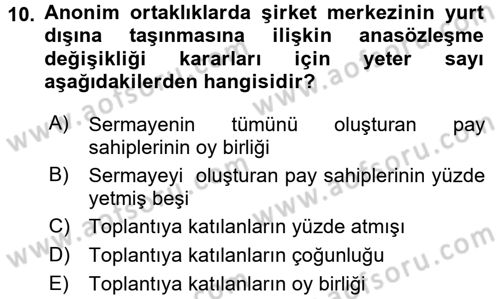 10. Anonim ortaklıklarda şirket merkezinin yurt dışına taşınmasına ilişkin anasözleşme değişikliği kararları için yeter sayı aşağıdakilerden hangisidir?

A) Sermayenin tümünü oluşturan pay sahiplerinin oy birliği

B) Sermayeyi oluşturan pay sahiplerinin yüzde yetmiş beşi

C) Toplantıya katılanların yüzde atmışı

D) Toplantıya katılanların çoğunluğu

E) Toplantıya katılanların oy birliği

www.aofsoru.com